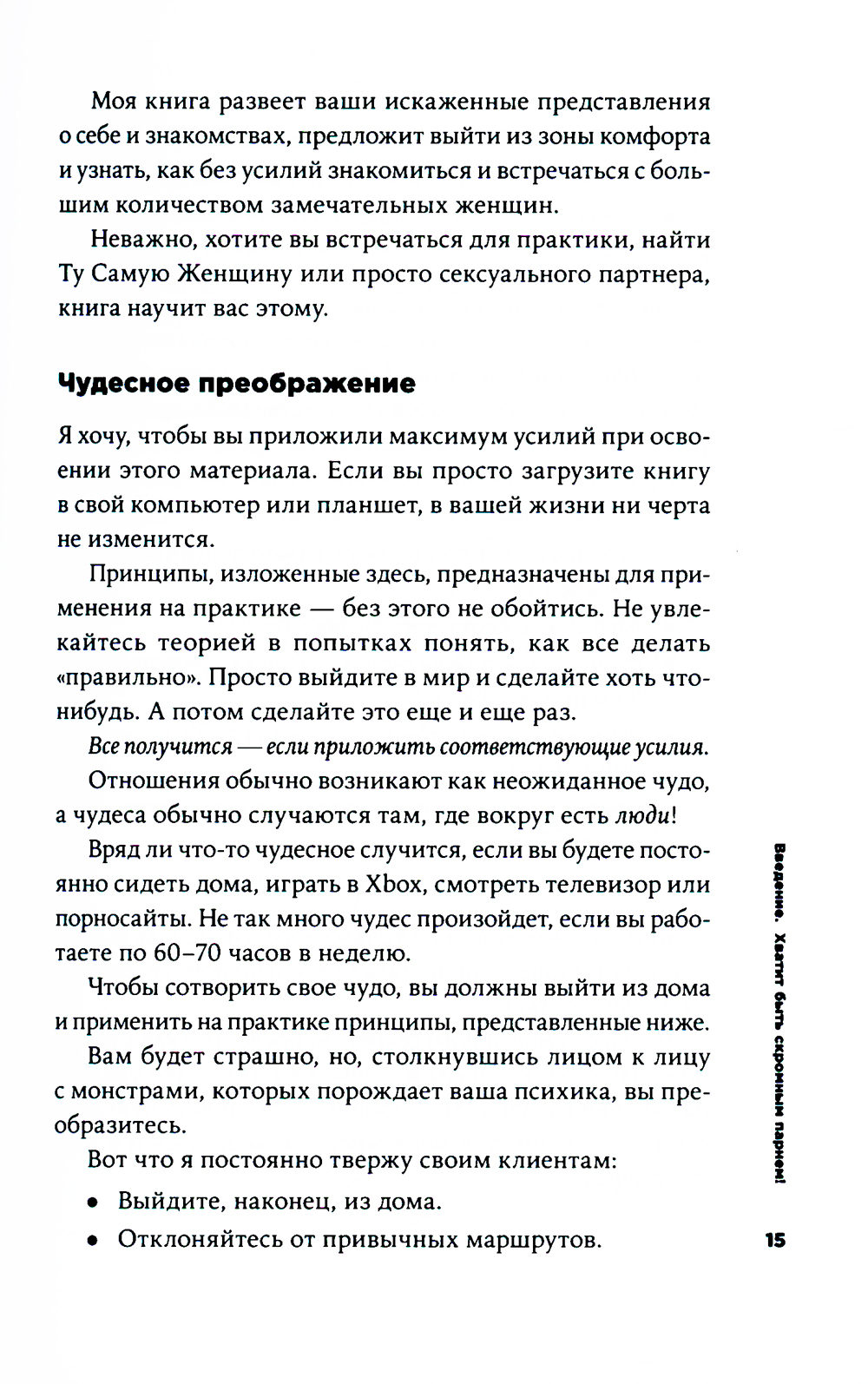 Моя книга развеет ваши искаженные представления о себе и знакомствах, предложит выйти из зоны комфорта и узнать, как без усилий знакомиться и встречаться с большим количеством замечательных женщин.

Неважно, хотите вы встречаться для практики, найти Ту Самую Женщину или просто сексуального партнера, книга научит вас этому.

Чудесное преображение

Я хочу, чтобы вы приложили максимум усилий при освоении этого материала. Если вы просто загрузите книгу в свой компьютер или планшет, в вашей жизни ни черта не изменится.

Принципы, изложенные здесь, предназначены для применения на практике — без этого не обойтись. Не увлекайтесь теорией в попытках понять, как все делать «правильно». Просто выйдите в мир и сделайте хоть что-нибудь. А потом сделайте это еще и еще раз.

Все получится — если приложить соответствующие усилия.

Отношения обычно возникают как неожиданное чудо, а чудеса обычно случаются там, где вокруг есть люди!

Вряд ли что-то чудесное случится, если вы будете постоянно сидеть дома, играть в Xbox, смотреть телевизор или порносайты. Не так много чудес произойдет, если вы работаете по 60–70 часов в неделю.

Чтобы сотворить свое чудо, вы должны выйти из дома и применить на практике принципы, представленные ниже.

Вам будет страшно, но, столкнувшись лицом к лицу с монстрами, которых порождает ваша психика, вы преобразитесь.

Вот что я постоянно твержу своим клиентам:

• Выйдите, наконец, из дома.
• Отклоняйтесь от привычных маршрутов.

Введение. Хватит быть скромным парнем!

15